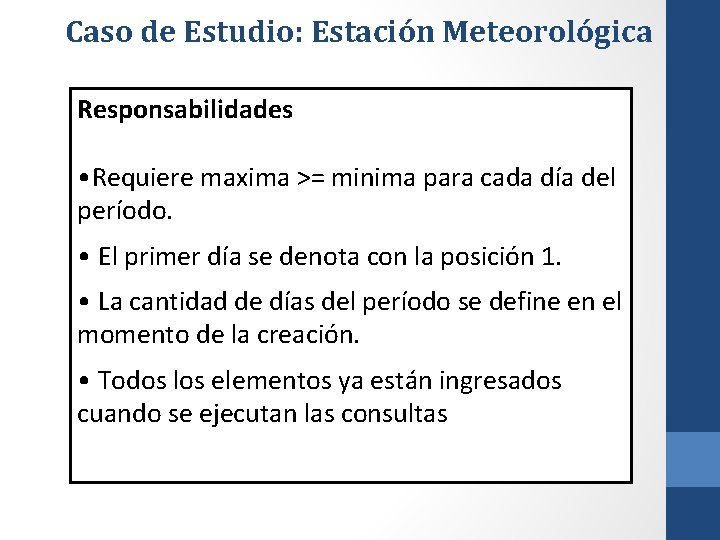 Caso de Estudio: Estación Meteorológica

Responsabilidades

•Requiere maxima >= minima para cada día del período.

• El primer día se denota con la posición 1.

• La cantidad de días del período se define en el momento de la creación.

• Todos los elementos ya están ingresados cuando se ejecutan las consultas